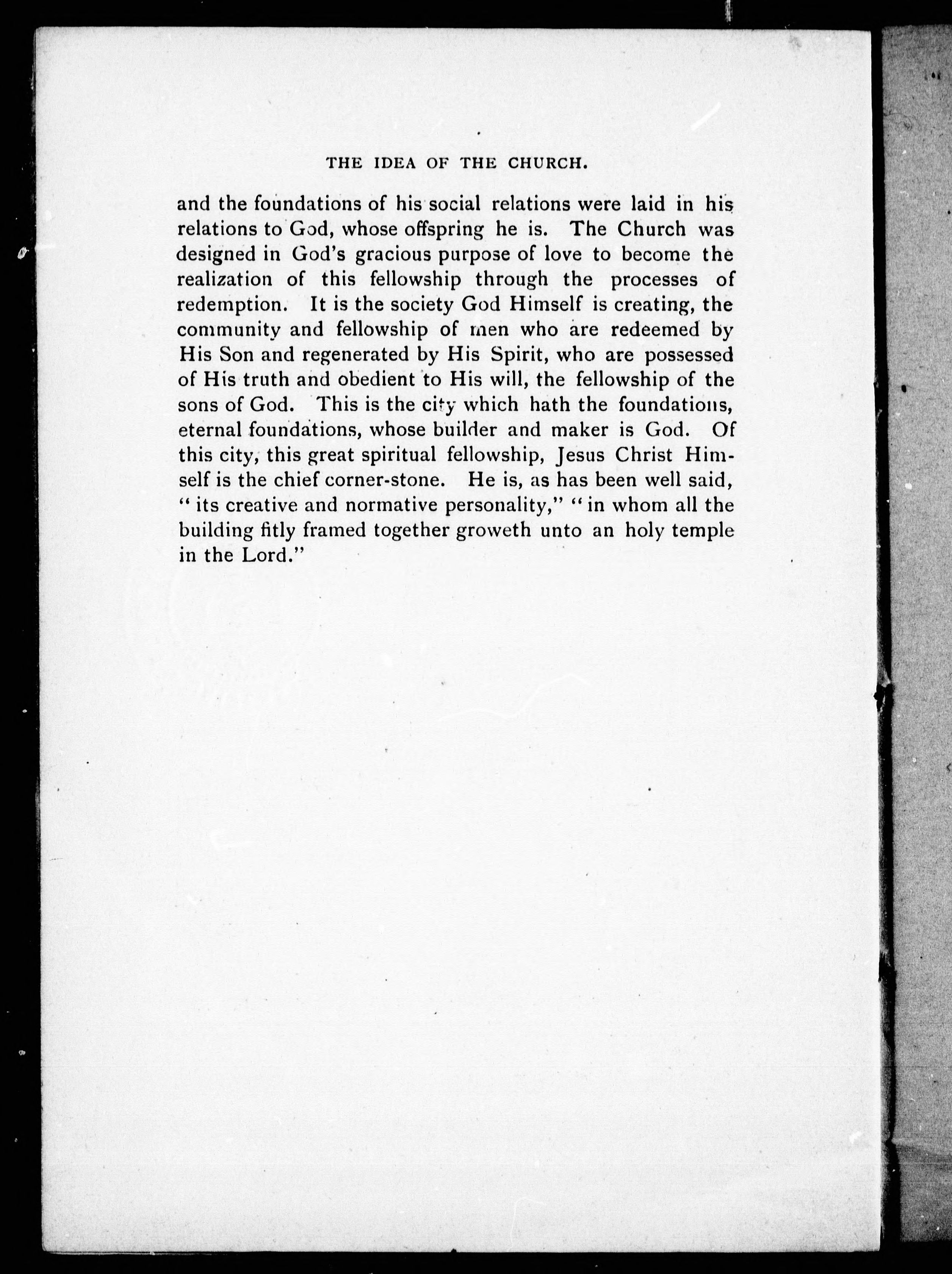 THE IDEA OF THE CHURCH.

and the foundations of his social relations were laid in his relations to God, whose offspring he is. The Church was designed in God's gracious purpose of love to become the realization of this fellowship through the processes of redemption. It is the society God Himself is creating, the community and fellowship of men who are redeemed by His Son and regenerated by His Spirit, who are possessed of His truth and obedient to His will, the fellowship of the sons of God. This is the city which hath the foundations, eternal foundations, whose builder and maker is God. Of this city, this great spiritual fellowship, Jesus Christ Himself is the chief corner-stone. He is, as has been well said, "its creative and normative personality," "in whom all the building fitly framed together groweth unto an holy temple in the Lord."